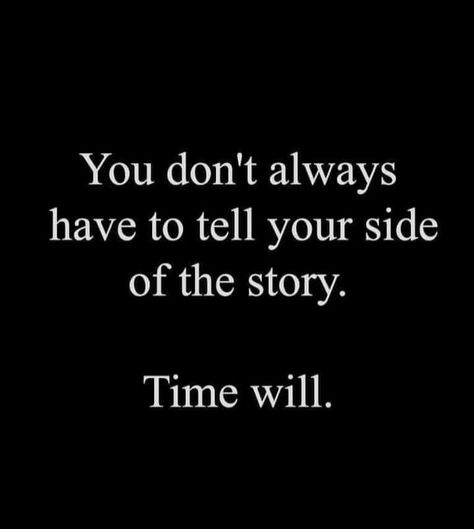 You don't always have to tell your side of the story.

Time will.